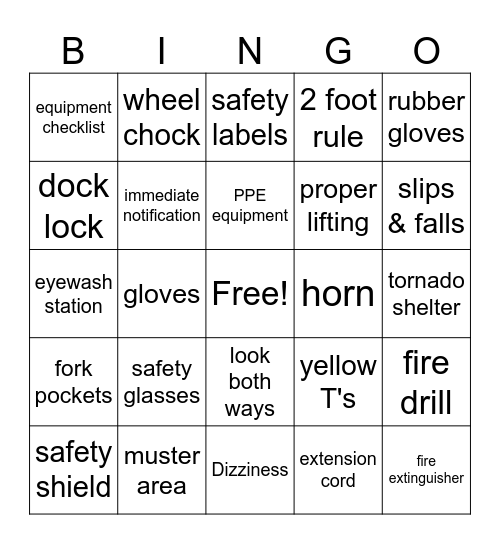 | B | I | N | G | O |
|---|---|---|---|---|
| equipment checklist | wheel chock | safety labels | 2 foot rule | rubber gloves |
| dock lock | immediate notification | PPE equipment | proper lifting | slips & falls |
| eyewash station | gloves | Free! | horn | tornado shelter |
| fork pockets | safety glasses | look both ways | yellow T's | fire drill |
| safety shield | muster area | Dizziness | extension cord | fire extinguisher |